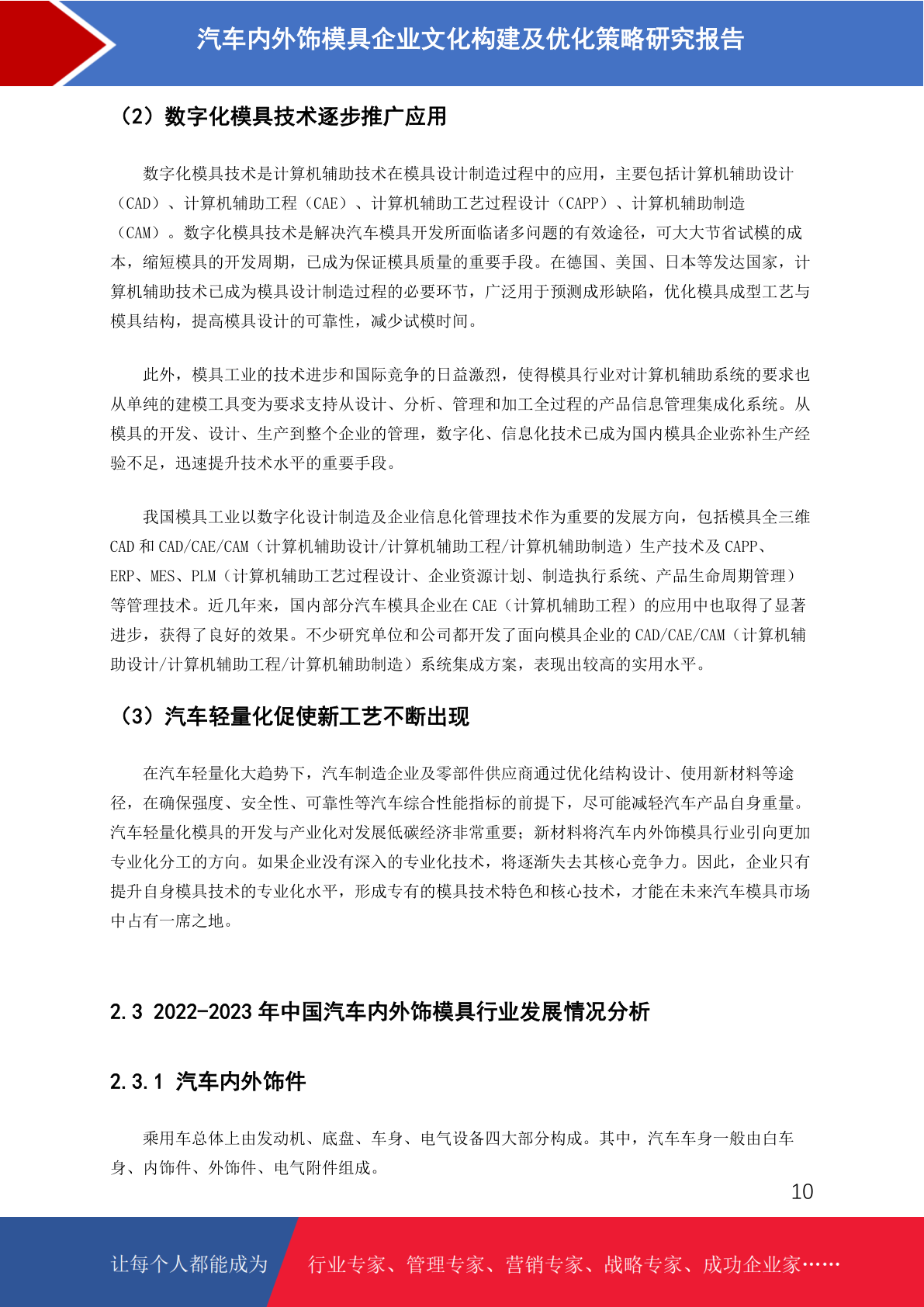 汽车内外饰模具企业文化构建及优化策略研究报告

（2）数字化模具技术逐步推广应用

数字化模具技术是计算机辅助技术在模具设计制造过程中的应用，主要包括计算机辅助设计（CAD）、计算机辅助工程（CAE）、计算机辅助工艺过程设计（CAPP）、计算机辅助制造（CAM）。数字化模具技术是解决汽车模具开发所面临诸多问题的有效途径，可大大节省试模的成本，缩短模具的开发周期，已成为保证模具质量的重要手段。在德国、美国、日本等发达国家，计算机辅助技术已成为模具设计制造过程的必要环节，广泛用于预测成形缺陷，优化模具成型工艺与模具结构，提高模具设计的可靠性，减少试模时间。

此外，模具工业的技术进步和国际竞争的日益激烈，使得模具行业对计算机辅助系统的要求也从单纯的建模工具变为要求支持从设计、分析、管理和加工全过程的产品信息管理集成化系统。从模具的开发、设计、生产到整个企业的管理，数字化、信息化技术已成为国内模具企业弥补生产经验不足，迅速提升技术水平的重要手段。

我国模具工业以数字化设计制造及企业信息化管理技术作为重要的发展方向，包括模具全三维CAD 和 CAD/CAE/CAM（计算机辅助设计/计算机辅助工程/计算机辅助制造）生产技术及 CAPP、ERP、MES、PLM（计算机辅助工艺过程设计、企业资源计划、制造执行系统、产品生命周期管理）等管理技术。近几年来，国内部分汽车模具企业在 CAE（计算机辅助工程）的应用中也取得了显著进步，获得了良好的效果。不少研究单位和公司都开发了面向模具企业的 CAD/CAE/CAM（计算机辅助设计/计算机辅助工程/计算机辅助制造）系统集成方案，表现出较高的实用水平。

（3）汽车轻量化促使新工艺不断出现

在汽车轻量化大趋势下，汽车制造企业及零部件供应商通过优化结构设计、使用新材料等途径，在确保强度、安全性、可靠性等汽车综合性能指标的前提下，尽可能减轻汽车产品自身重量。汽车轻量化模具的开发与产业化对发展低碳经济非常重要；新材料将汽车内外饰模具行业引向更加专业化分工的方向。如果企业没有深入的专业化技术，将逐渐失去其核心竞争力。因此，企业只有提升自身模具技术的专业化水平，形成专有的模具技术特色和核心技术，才能在未来汽车模具市场中占有一席之地。

2.3 2022-2023 年中国汽车内外饰模具行业发展情况分析

2.3.1 汽车内外饰件

乘用车总体上由发动机、底盘、车身、电气设备四大部分构成。其中，汽车车身一般由白车身、内饰件、外饰件、电气附件组成。

10

让每个人都能成为 行业专家、管理专家、营销专家、战略专家、成功企业家……